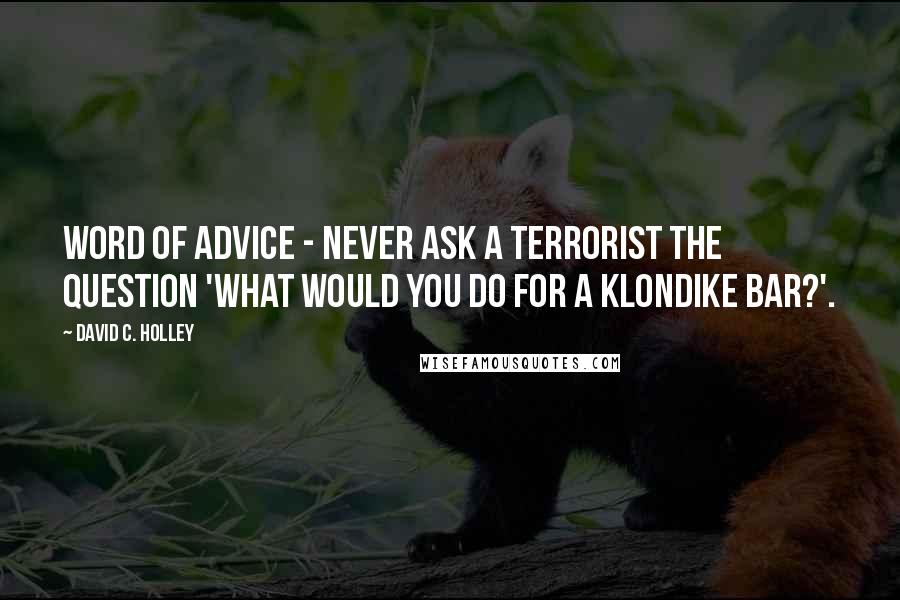 WORD OF ADVICE - NEVER ASK A TERRORIST THE QUESTION 'WHAT WOULD YOU DO FOR A KLONDIKE BAR?'.

~ DAVID C. HOLLEY

WISEFAMOUSQUOTES.COM